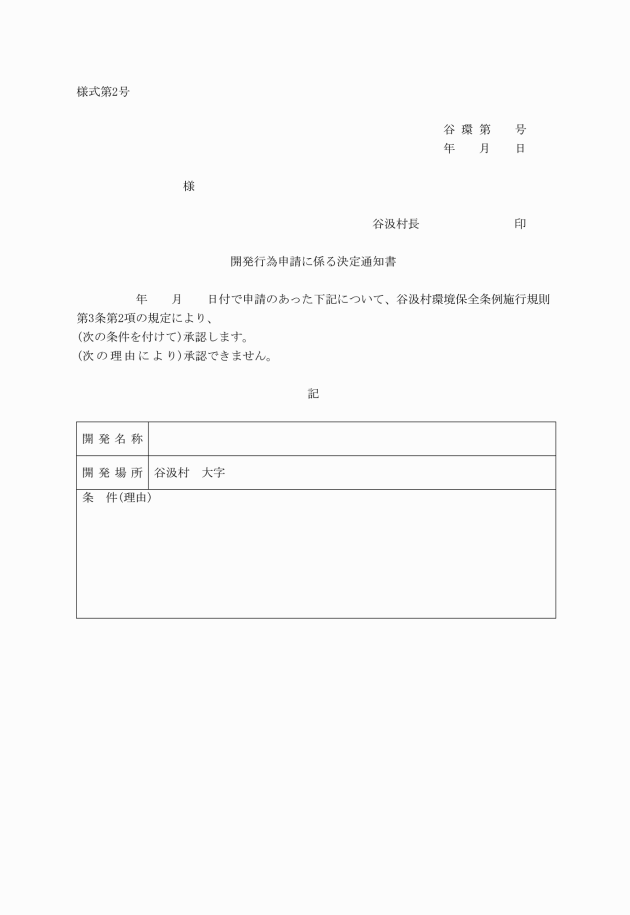 様式第2号

谷 環 第　　号
年　　月　　日

様

谷汲村長　　　　　　印

開発行為申請に係る決定通知書

　　年　　月　　日付で申請のあった下記について、谷汲村環境保全条例施行規則第3条第2項の規定により、
(次の条件を付けて)承認します。
(次 の 理 由 に よ り)承認できません。

記

| 開 発 名 称 | |
|---|---|
| 開 発 場 所 | 谷汲村　大字 |
| 条　件(理由) | |